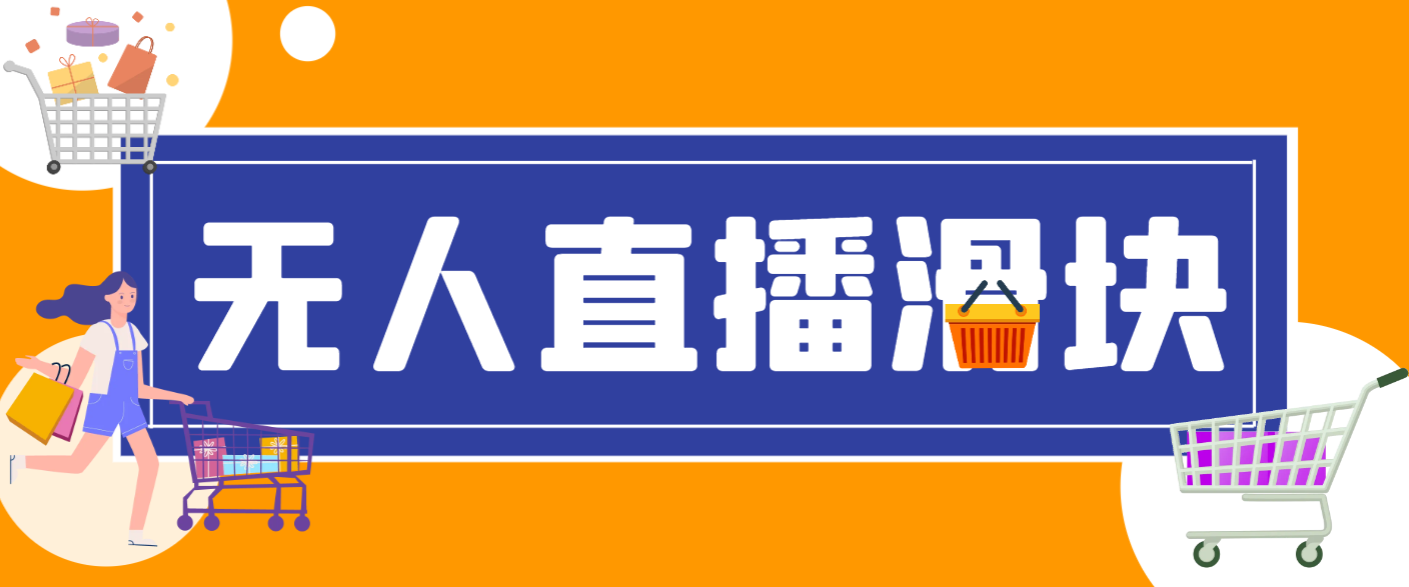 无人直播滑块